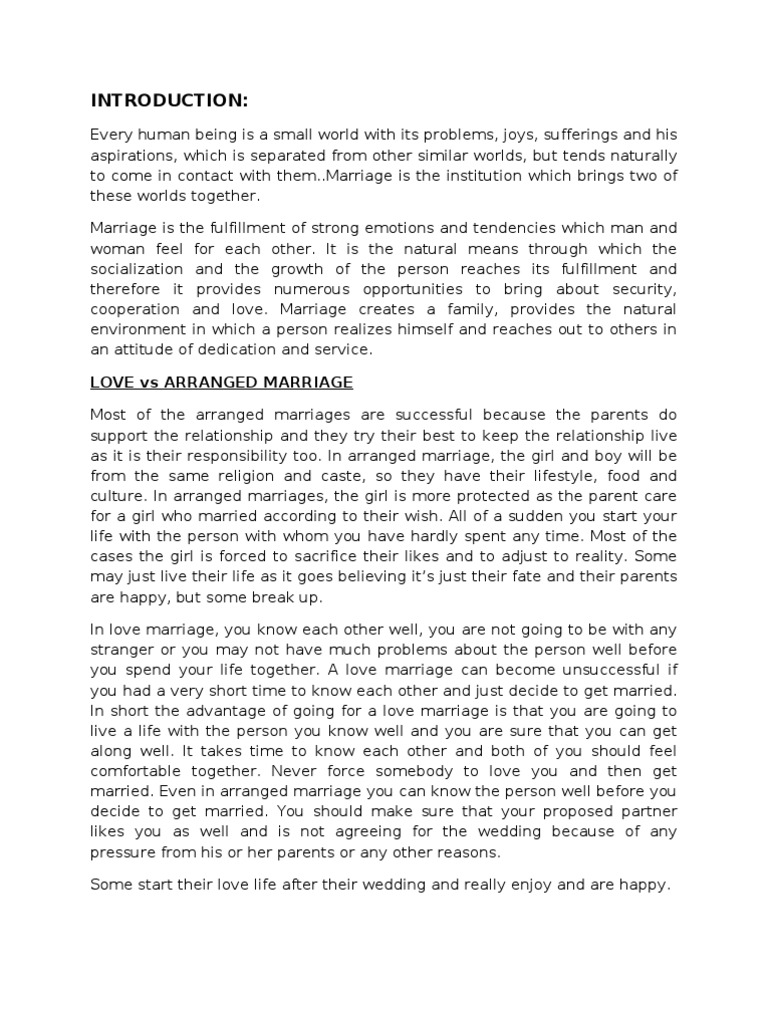 INTRODUCTION:

Every human being is a small world with its problems, joys, sufferings and his aspirations, which is separated from other similar worlds, but tends naturally to come in contact with them..Marriage is the institution which brings two of these worlds together.

Marriage is the fulfillment of strong emotions and tendencies which man and woman feel for each other. It is the natural means through which the socialization and the growth of the person reaches its fulfillment and therefore it provides numerous opportunities to bring about security, cooperation and love. Marriage creates a family, provides the natural environment in which a person realizes himself and reaches out to others in an attitude of dedication and service.

LOVE vs ARRANGED MARRIAGE

Most of the arranged marriages are successful because the parents do support the relationship and they try their best to keep the relationship live as it is their responsibility too. In arranged marriage, the girl and boy will be from the same religion and caste, so they have their lifestyle, food and culture. In arranged marriages, the girl is more protected as the parent care for a girl who married according to their wish. All of a sudden you start your life with the person with whom you have hardly spent any time. Most of the cases the girl is forced to sacrifice their likes and to adjust to reality. Some may just live their life as it goes believing it's just their fate and their parents are happy, but some break up.

In love marriage, you know each other well, you are not going to be with any stranger or you may not have much problems about the person well before you spend your life together. A love marriage can become unsuccessful if you had a very short time to know each other and just decide to get married. In short the advantage of going for a love marriage is that you are going to live a life with the person you know well and you are sure that you can get along well. It takes time to know each other and both of you should feel comfortable together. Never force somebody to love you and then get married. Even in arranged marriage you can know the person well before you decide to get married. You should make sure that your proposed partner likes you as well and is not agreeing for the wedding because of any pressure from his or her parents or any other reasons.

Some start their love life after their wedding and really enjoy and are happy.